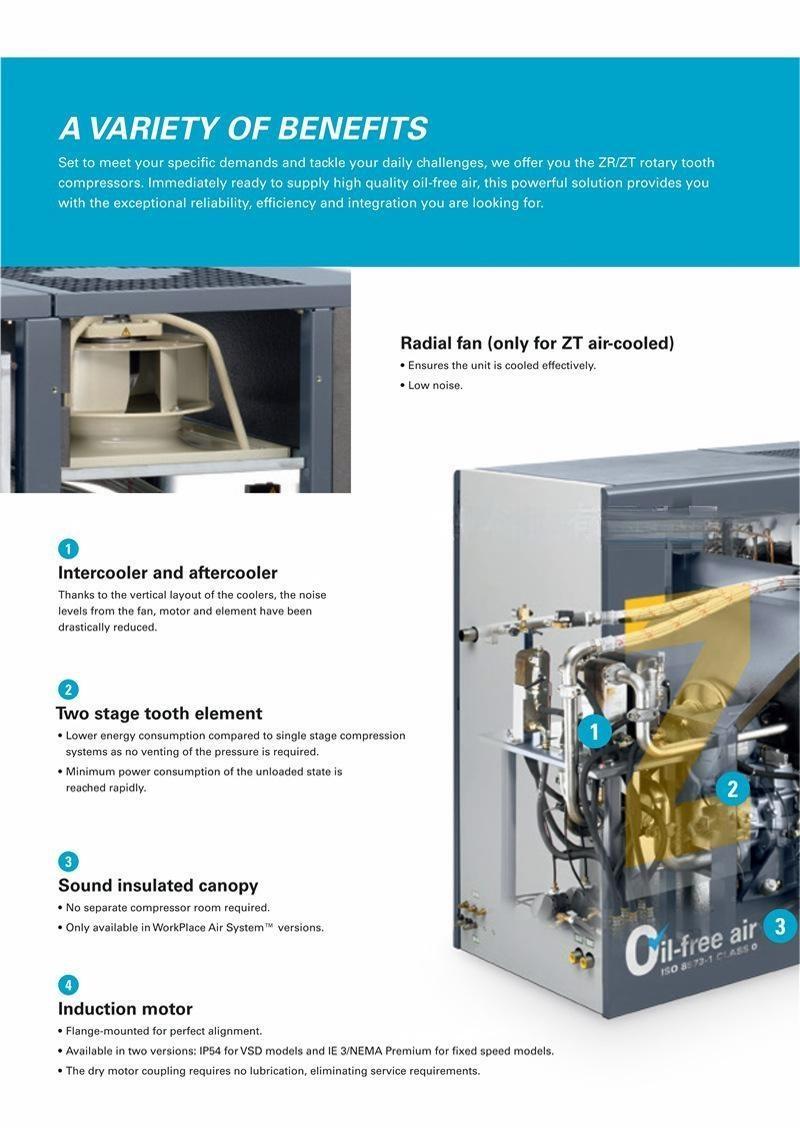 A VARIETY OF BENEFITS

Set to meet your specific demands and tackle your daily challenges, we offer you the ZR/ZT rotary tooth compressors. Immediately ready to supply high quality oil-free air, this powerful solution provides you with the exceptional reliability, efficiency and integration you are looking for.

Radial fan (only for ZT air-cooled)
• Ensures the unit is cooled effectively.
• Low noise.

1
Intercooler and aftercooler
Thanks to the vertical layout of the coolers, the noise levels from the fan, motor and element have been drastically reduced.

2
Two stage tooth element
• Lower energy consumption compared to single stage compression systems as no venting of the pressure is required.
• Minimum power consumption of the unloaded state is reached rapidly.

3
Sound insulated canopy
• No separate compressor room required.
• Only available in WorkPlace Air System™ versions.

4
Induction motor
• Flange-mounted for perfect alignment.
• Available in two versions: IP54 for VSD models and IE 3/NEMA Premium for fixed speed models.
• The dry motor coupling requires no lubrication, eliminating service requirements.

1

2

3

Oil-free air
ISO 8573-1 CLASS 0